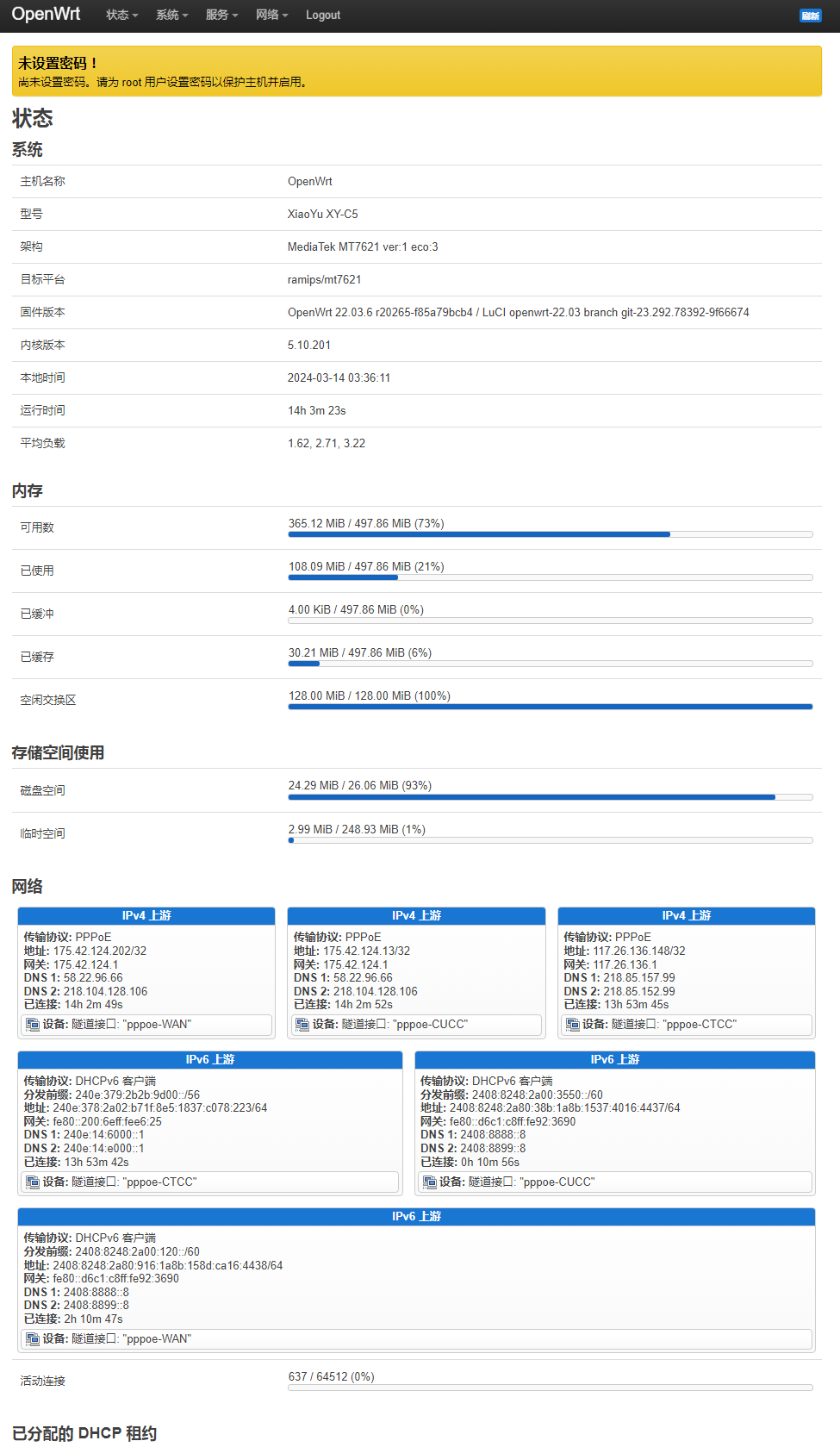 OpenWrt 状态 系统 服务 网络 Logout 刷新

未设置密码！
尚未设置密码。请为 root 用户设置密码以保护主机并启用。

状态

系统

| 主机名称 | OpenWrt |
|---|---|
| 型号 | XiaoYu XY-C5 |
| 架构 | MediaTek MT7621 ver:1 eco:3 |
| 目标平台 | ramips/mt7621 |
| 固件版本 | OpenWrt 22.03.6 r20265-f85a79bcb4 / LuCI openwrt-22.03 branch git-23.292.78392-9f66674 |
| 内核版本 | 5.10.201 |
| 本地时间 | 2024-03-14 03:36:11 |
| 运行时间 | 14h 3m 23s |
| 平均负载 | 1.62, 2.71, 3.22 |

内存

| 可用数 | 365.12 MiB / 497.86 MiB (73%) |
|---|---|
| 已使用 | 108.09 MiB / 497.86 MiB (21%) |
| 已缓冲 | 4.00 KiB / 497.86 MiB (0%) |
| 已缓存 | 30.21 MiB / 497.86 MiB (6%) |
| 空闲交换区 | 128.00 MiB / 128.00 MiB (100%) |

存储空间使用

| 磁盘空间 | 24.29 MiB / 26.06 MiB (93%) |
|---|---|
| 临时空间 | 2.99 MiB / 248.93 MiB (1%) |

网络

IPv4 上游
传输协议: PPPoE
地址: 175.42.124.202/32
网关: 175.42.124.1
DNS 1: 58.22.96.66
DNS 2: 218.104.128.106
已连接: 14h 2m 49s
设备: 隧道接口: "pppoe-WAN"

IPv4 上游
传输协议: PPPoE
地址: 175.42.124.13/32
网关: 175.42.124.1
DNS 1: 58.22.96.66
DNS 2: 218.104.128.106
已连接: 14h 2m 52s
设备: 隧道接口: "pppoe-CUCC"

IPv4 上游
传输协议: PPPoE
地址: 117.26.136.148/32
网关: 117.26.136.1
DNS 1: 218.85.157.99
DNS 2: 218.85.152.99
已连接: 13h 53m 45s
设备: 隧道接口: "pppoe-CTCC"

IPv6 上游
传输协议: DHCPv6 客户端
分发前缀: 240e:379:2b2b:9d00::/56
地址: 240e:378:2a02:b71f:8e5:1837:c078:223/64
网关: fe80::200:6eff:fee6:25
DNS 1: 240e:14:6000::1
DNS 2: 240e:14:e000::1
已连接: 13h 53m 42s
设备: 隧道接口: "pppoe-CTCC"

IPv6 上游
传输协议: DHCPv6 客户端
分发前缀: 2408:8248:2a00:3550::/60
地址: 2408:8248:2a80:38b:1a8b:1537:4016:4437/64
网关: fe80::d6c1:c8ff:fe92:3690
DNS 1: 2408:8888::8
DNS 2: 2408:8899::8
已连接: 0h 10m 56s
设备: 隧道接口: "pppoe-CUCC"

IPv6 上游
传输协议: DHCPv6 客户端
分发前缀: 2408:8248:2a00:120::/60
地址: 2408:8248:2a80:916:1a8b:158d:ca16:4438/64
网关: fe80::d6c1:c8ff:fe92:3690
DNS 1: 2408:8888::8
DNS 2: 2408:8899::8
已连接: 2h 10m 47s
设备: 隧道接口: "pppoe-WAN"

| 活动连接 | 637 / 64512 (0%) |
|---|---|

已分配的 DHCP 租约